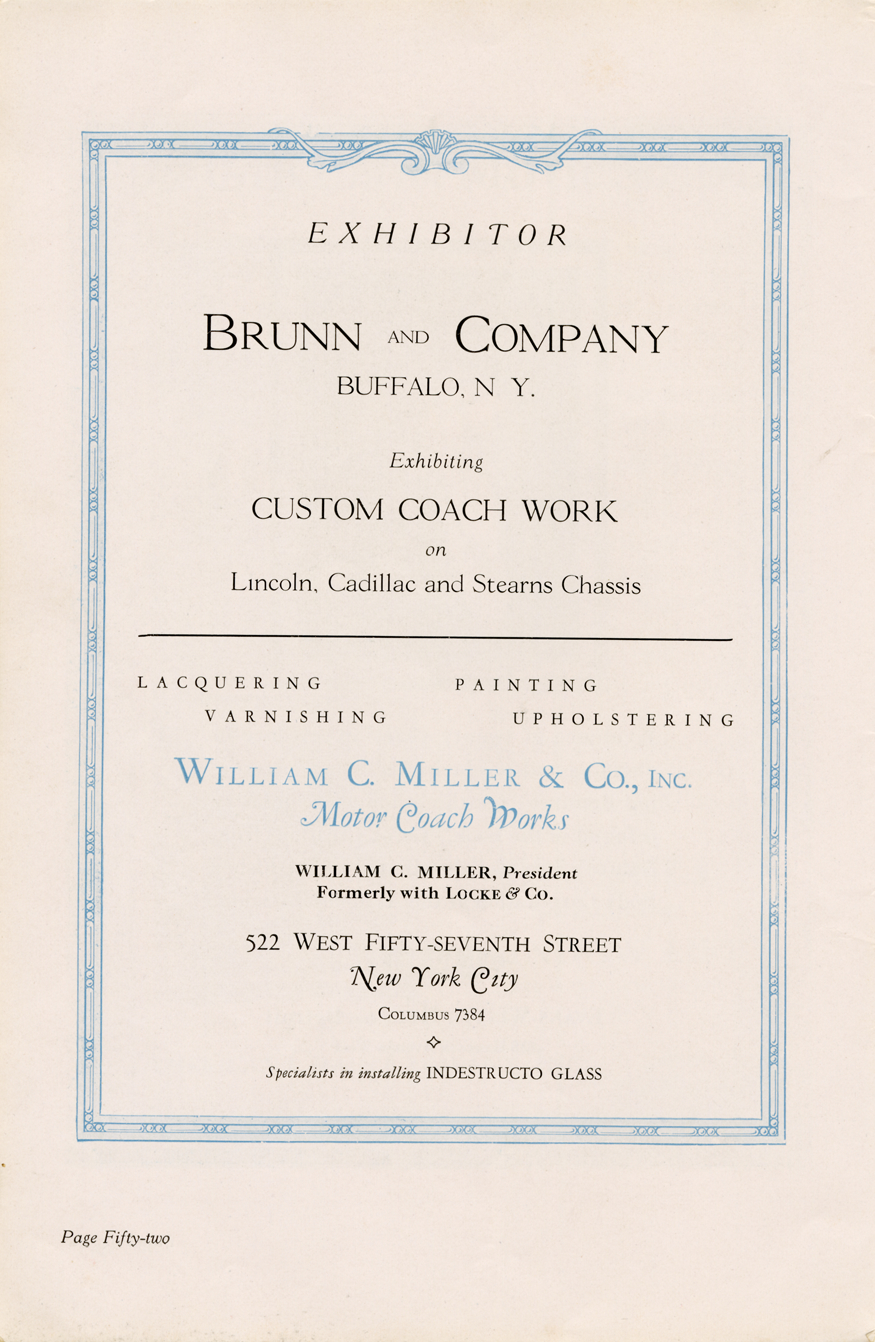 EXHIBITOR

BRUNN AND COMPANY
BUFFALO, N Y.

Exhibiting
CUSTOM COACH WORK
on
Lincoln, Cadillac and Stearns Chassis

LACQUERING PAINTING
VARNISHING UPHOLSTERING

WILLIAM C. MILLER & CO., INC.
Motor Coach Works

WILLIAM C. MILLER, President
Formerly with LOCKE & CO.

522 WEST FIFTY-SEVENTH STREET
New York City
COLUMBUS 7384

Specialists in installing INDESTRUCTO GLASS

Page Fifty-two